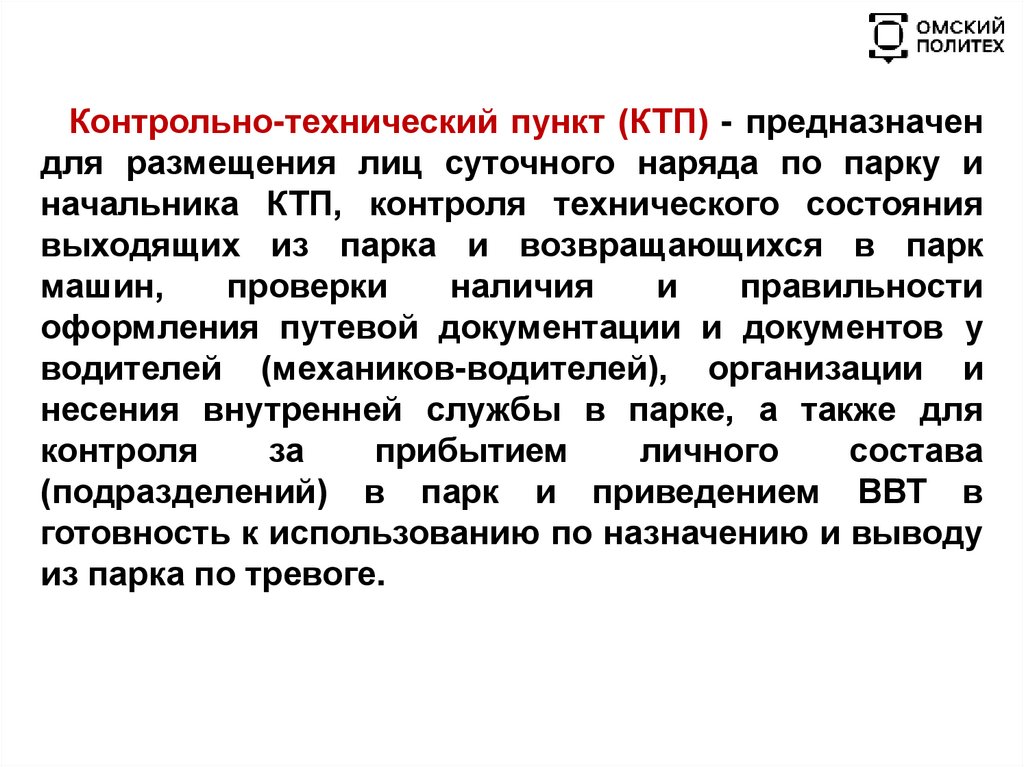 ОМСКИЙ ПОЛИТЕХ

Контрольно-технический пункт (КТП) - предназначен для размещения лиц суточного наряда по парку и начальника КТП, контроля технического состояния выходящих из парка и возвращающихся в парк машин, проверки наличия и правильности оформления путевой документации и документов у водителей (механиков-водителей), организации и несения внутренней службы в парке, а также для контроля за прибытием личного состава (подразделений) в парк и приведением ВВТ в готовность к использованию по назначению и выводу из парка по тревоге.